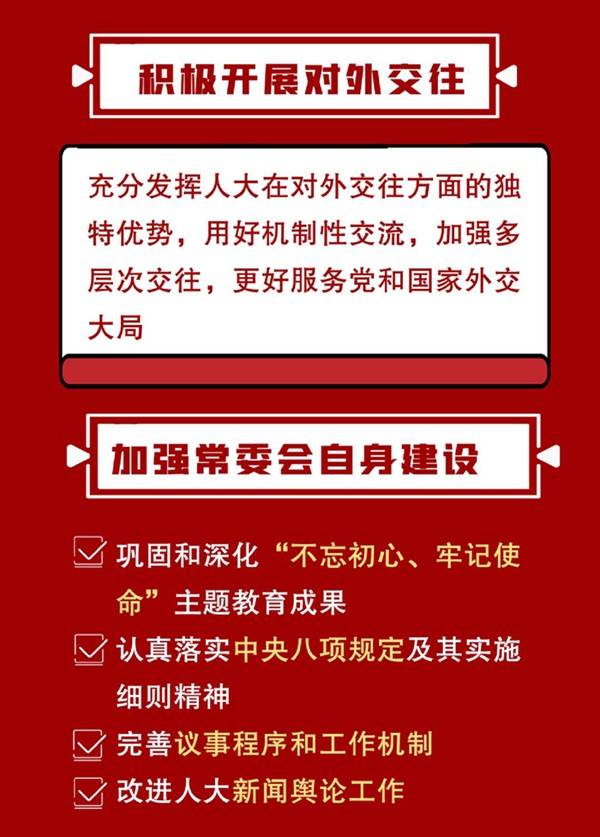 积极开展对外交往

充分发挥人大在对外交往方面的独特优势，用好机制性交流，加强多层次交往，更好服务党和国家外交大局

加强常委会自身建设

巩固和深化“不忘初心、牢记使命”主题教育成果

认真落实中央八项规定及其实施细则精神

完善议事程序和工作机制

改进人大新闻舆论工作